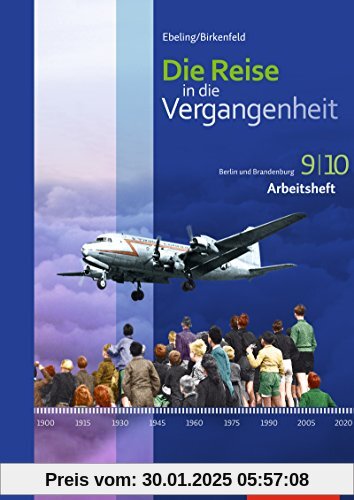 Ebeling/Birkenfeld

Die Reise in die Vergangenheit

Berlin und Brandenburg 9|10

Arbeitsheft

1900 1915 1930 1945 1960 1975 1990 2005 2020

Preis vom: 30.01.2025 05:57:08